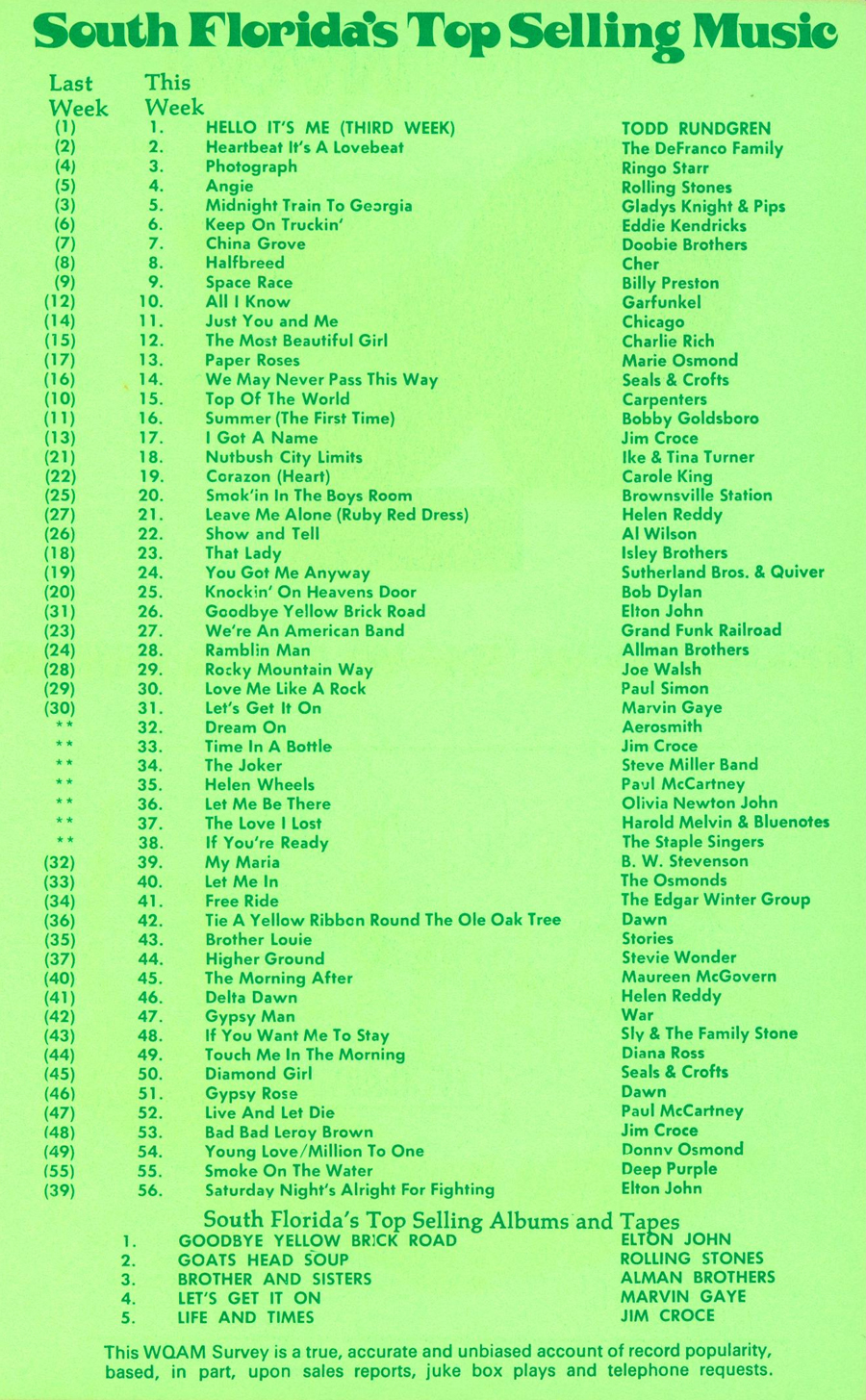 South Florida's Top Selling Music

| Last Week | This Week | | |
|---|---|---|---|
| (1) | 1. | HELLO IT'S ME (THIRD WEEK) | TODD RUNDGREN |
| (2) | 2. | Heartbeat It's A Lovebeat | The DeFranco Family |
| (4) | 3. | Photograph | Ringo Starr |
| (5) | 4. | Angie | Rolling Stones |
| (3) | 5. | Midnight Train To Georgia | Gladys Knight & Pips |
| (6) | 6. | Keep On Truckin' | Eddie Kendricks |
| (7) | 7. | China Grove | Doobie Brothers |
| (8) | 8. | Halfbreed | Cher |
| (9) | 9. | Space Race | Billy Preston |
| (12) | 10. | All I Know | Garfunkel |
| (14) | 11. | Just You and Me | Chicago |
| (15) | 12. | The Most Beautiful Girl | Charlie Rich |
| (17) | 13. | Paper Roses | Marie Osmond |
| (16) | 14. | We May Never Pass This Way | Seals & Crofts |
| (10) | 15. | Top Of The World | Carpenters |
| (11) | 16. | Summer (The First Time) | Bobby Goldsboro |
| (13) | 17. | I Got A Name | Jim Croce |
| (21) | 18. | Nutbush City Limits | Ike & Tina Turner |
| (22) | 19. | Corazon (Heart) | Carole King |
| (25) | 20. | Smok'in In The Boys Room | Brownsville Station |
| (27) | 21. | Leave Me Alone (Ruby Red Dress) | Helen Reddy |
| (26) | 22. | Show and Tell | Al Wilson |
| (18) | 23. | That Lady | Isley Brothers |
| (19) | 24. | You Got Me Anyway | Sutherland Bros. & Quiver |
| (20) | 25. | Knockin' On Heavens Door | Bob Dylan |
| (31) | 26. | Goodbye Yellow Brick Road | Elton John |
| (23) | 27. | We're An American Band | Grand Funk Railroad |
| (24) | 28. | Ramblin Man | Allman Brothers |
| (28) | 29. | Rocky Mountain Way | Joe Walsh |
| (29) | 30. | Love Me Like A Rock | Paul Simon |
| (30) | 31. | Let's Get It On | Marvin Gaye |
| ** | 32. | Dream On | Aerosmith |
| ** | 33. | Time In A Bottle | Jim Croce |
| ** | 34. | The Joker | Steve Miller Band |
| ** | 35. | Helen Wheels | Paul McCartney |
| ** | 36. | Let Me Be There | Olivia Newton John |
| ** | 37. | The Love I Lost | Harold Melvin & Bluenotes |
| ** | 38. | If You're Ready | The Staple Singers |
| (32) | 39. | My Maria | B. W. Stevenson |
| (33) | 40. | Let Me In | The Osmonds |
| (34) | 41. | Free Ride | The Edgar Winter Group |
| (36) | 42. | Tie A Yellow Ribbon Round The Ole Oak Tree | Dawn |
| (35) | 43. | Brother Louie | Stories |
| (37) | 44. | Higher Ground | Stevie Wonder |
| (40) | 45. | The Morning After | Maureen McGovern |
| (41) | 46. | Delta Dawn | Helen Reddy |
| (42) | 47. | Gypsy Man | War |
| (43) | 48. | If You Want Me To Stay | Sly & The Family Stone |
| (44) | 49. | Touch Me In The Morning | Diana Ross |
| (45) | 50. | Diamond Girl | Seals & Crofts |
| (46) | 51. | Gypsy Rose | Dawn |
| (47) | 52. | Live And Let Die | Paul McCartney |
| (48) | 53. | Bad Bad Leroy Brown | Jim Croce |
| (49) | 54. | Young Love/Million To One | Donny Osmond |
| (55) | 55. | Smoke On The Water | Deep Purple |
| (39) | 56. | Saturday Night's Alright For Fighting | Elton John |

South Florida's Top Selling Albums and Tapes

| | | |
|---|---|---|
| 1. | GOODBYE YELLOW BRICK ROAD | ELTON JOHN |
| 2. | GOATS HEAD SOUP | ROLLING STONES |
| 3. | BROTHER AND SISTERS | ALMAN BROTHERS |
| 4. | LET'S GET IT ON | MARVIN GAYE |
| 5. | LIFE AND TIMES | JIM CROCE |

This WQAM Survey is a true, accurate and unbiased account of record popularity, based, in part, upon sales reports, juke box plays and telephone requests.